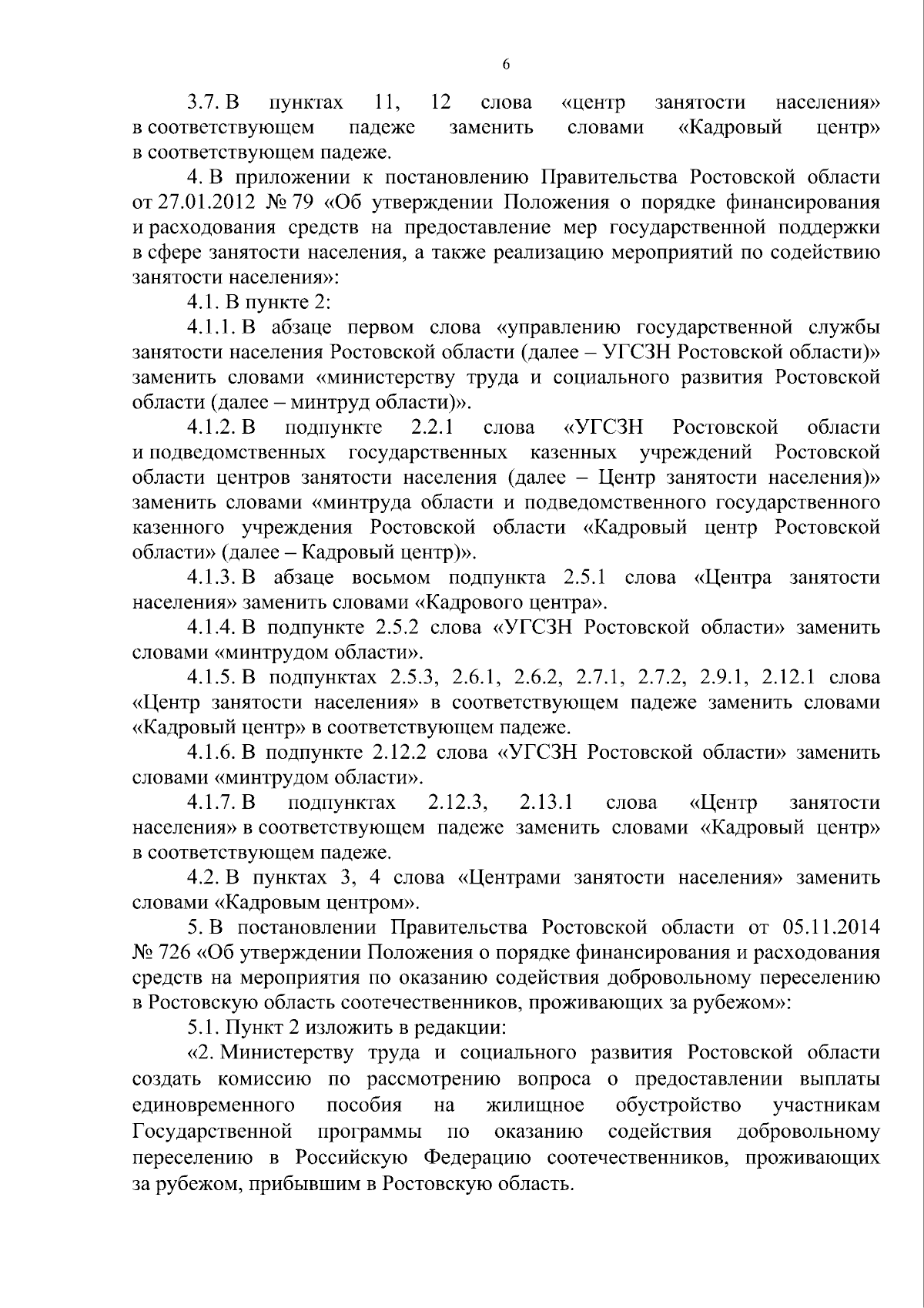 6

3.7. В пунктах 11, 12 слова «центр занятости населения» в соответствующем падеже заменить словами «Кадровый центр» в соответствующем падеже.

4. В приложении к постановлению Правительства Ростовской области от 27.01.2012 № 79 «Об утверждении Положения о порядке финансирования и расходования средств на предоставление мер государственной поддержки в сфере занятости населения, а также реализацию мероприятий по содействию занятости населения»:

4.1. В пункте 2:

4.1.1. В абзаце первом слова «управлению государственной службы занятости населения Ростовской области (далее – УГСЗН Ростовской области)» заменить словами «министерству труда и социального развития Ростовской области (далее – минтруд области)».

4.1.2. В подпункте 2.2.1 слова «УГСЗН Ростовской области и подведомственных государственных казенных учреждений Ростовской области центров занятости населения (далее – Центр занятости населения)» заменить словами «минтруда области и подведомственного государственного казенного учреждения Ростовской области «Кадровый центр Ростовской области» (далее – Кадровый центр)».

4.1.3. В абзаце восьмом подпункта 2.5.1 слова «Центра занятости населения» заменить словами «Кадрового центра».

4.1.4. В подпункте 2.5.2 слова «УГСЗН Ростовской области» заменить словами «минтрудом области».

4.1.5. В подпунктах 2.5.3, 2.6.1, 2.6.2, 2.7.1, 2.7.2, 2.9.1, 2.12.1 слова «Центр занятости населения» в соответствующем падеже заменить словами «Кадровый центр» в соответствующем падеже.

4.1.6. В подпункте 2.12.2 слова «УГСЗН Ростовской области» заменить словами «минтрудом области».

4.1.7. В подпунктах 2.12.3, 2.13.1 слова «Центр занятости населения» в соответствующем падеже заменить словами «Кадровый центр» в соответствующем падеже.

4.2. В пунктах 3, 4 слова «Центрами занятости населения» заменить словами «Кадровым центром».

5. В постановлении Правительства Ростовской области от 05.11.2014 № 726 «Об утверждении Положения о порядке финансирования и расходования средств на мероприятия по оказанию содействия добровольному переселению в Ростовскую область соотечественников, проживающих за рубежом»:

5.1. Пункт 2 изложить в редакции:

«2. Министерству труда и социального развития Ростовской области создать комиссию по рассмотрению вопроса о предоставлении выплаты единовременного пособия на жилищное обустройство участникам Государственной программы по оказанию содействия добровольному переселению в Российскую Федерацию соотечественников, проживающих за рубежом, прибывшим в Ростовскую область.